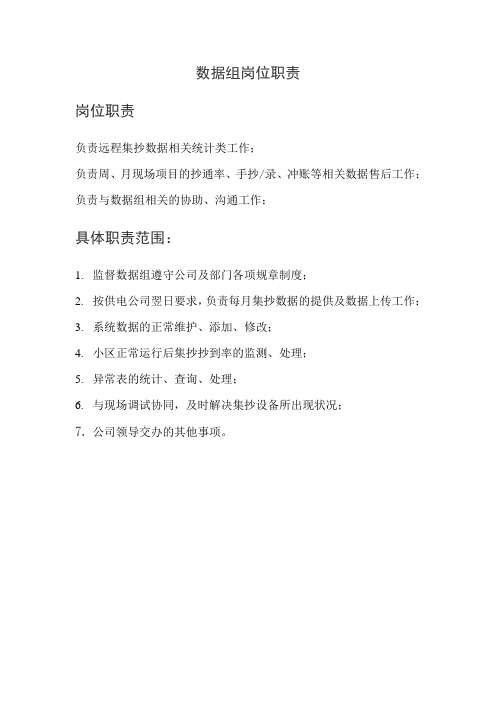 数据组岗位职责

岗位职责

负责远程集抄数据相关统计类工作；

负责周、月现场项目的抄通率、手抄/录、冲账等相关数据售后工作；

负责与数据组相关的协助、沟通工作；

具体职责范围：

1. 监督数据组遵守公司及部门各项规章制度；

2. 按供电公司翌日要求，负责每月集抄数据的提供及数据上传工作；

3. 系统数据的正常维护、添加、修改；

4. 小区正常运行后集抄抄到率的监测、处理；

5. 异常表的统计、查询、处理；

6. 与现场调试协同，及时解决集抄设备所出现状况；

7. 公司领导交办的其他事项。